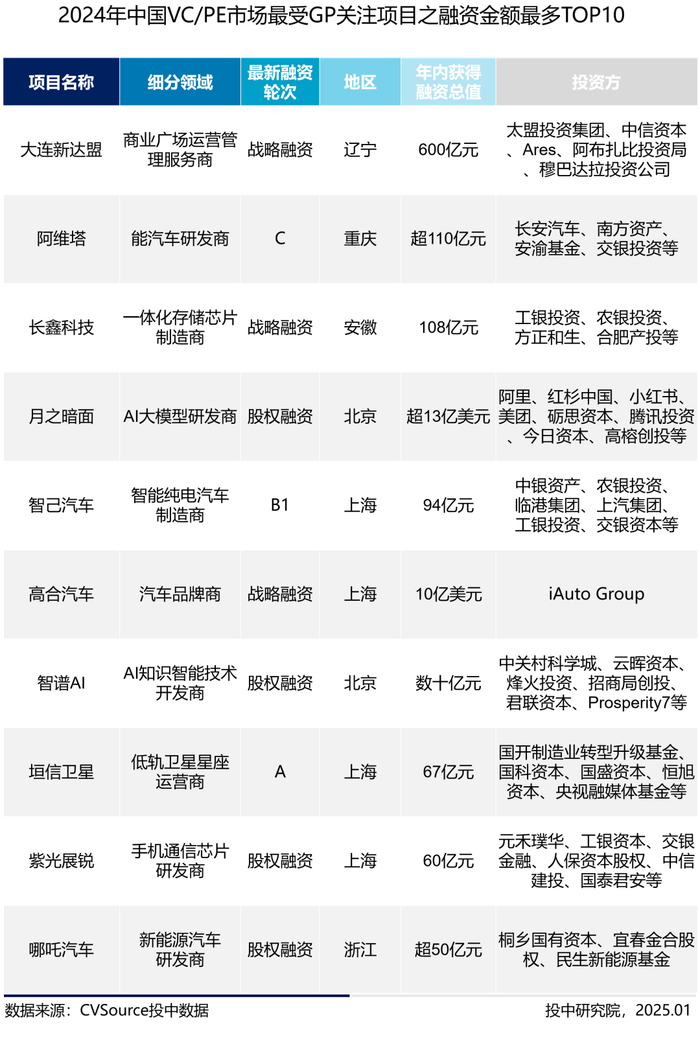 2024年中国VC/PE市场最受GP关注项目之融资金额最多TOP10

| 项目名称 | 细分领域 | 最新融资轮次 | 地区 | 年内获得融资总值 | 投资方 |
|---|---|---|---|---|---|
| 大连新达盟 | 商业广场运营管理服务商 | 战略融资 | 辽宁 | 600亿元 | 太盟投资集团、中信资本、Ares、阿布扎比投资局、穆巴达拉投资公司 |
| 阿维塔 | 能汽车研发商 | C | 重庆 | 超110亿元 | 长安汽车、南方资产、安渝基金、交银投资等 |
| 长鑫科技 | 一体化存储芯片制造商 | 战略融资 | 安徽 | 108亿元 | 工银投资、农银投资、方正和生、合肥产投等 |
| 月之暗面 | AI大模型研发商 | 股权融资 | 北京 | 超13亿美元 | 阿里、红杉中国、小红书、美团、砺思资本、腾讯投资、今日资本、高榕创投等 |
| 智己汽车 | 智能纯电汽车制造商 | B1 | 上海 | 94亿元 | 中银资产、农银投资、临港集团、上汽集团、工银投资、交银资本等 |
| 高合汽车 | 汽车品牌商 | 战略融资 | 上海 | 10亿美元 | iAuto Group |
| 智谱AI | AI知识智能技术开发商 | 股权融资 | 北京 | 数十亿元 | 中关村科学城、云晖资本、烽火投资、招商局创投、君联资本、Prosperity7等 |
| 垣信卫星 | 低轨卫星星座运营商 | A | 上海 | 67亿元 | 国开制造业转型升级基金、国科资本、国盛资本、恒旭资本、央视融媒体基金等 |
| 紫光展锐 | 手机通信芯片研发商 | 股权融资 | 上海 | 60亿元 | 元禾璞华、工银资本、交银金融、人保资本股权、中信建投、国泰君安等 |
| 哪吒汽车 | 新能源汽车研发商 | 股权融资 | 浙江 | 超50亿元 | 桐乡国有资本、宜春金合股权、民生新能源基金 |

数据来源：CVSource投中数据

投中研究院，2025.01